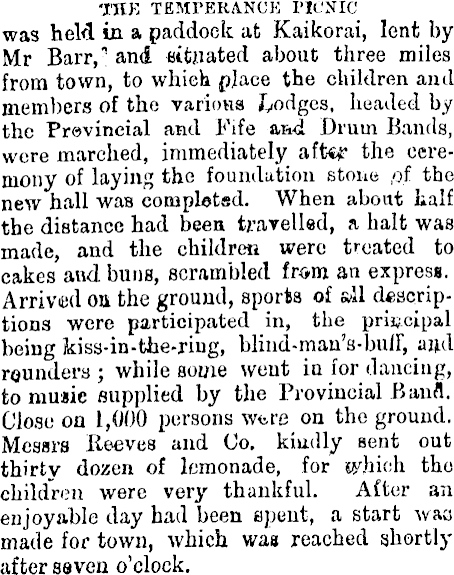 THE TEMPERANCE PICNIC

was held in a paddock at Kaikorai, lent by Mr Barr, and situated about three miles from town, to which place the children and members of the various Lodges, headed by the Provincial and Fife and Drum Bands, were marched, immediately after the ceremony of laying the foundation stone of the new hall was completed. When about half the distance had been travelled, a halt was made, and the children were treated to cakes and buns, scrambled from an express. Arrived on the ground, sports of all descriptions were participated in, the principal being kiss-in-the-ring, blind-man's-buff, and rounders ; while some went in for dancing, to music supplied by the Provincial Band. Close on 1,000 persons were on the ground. Messrs Reeves and Co. kindly sent out thirty dozen of lemonade, for which the children were very thankful. After an enjoyable day had been spent, a start was made for town, which was reached shortly after seven o'clock.